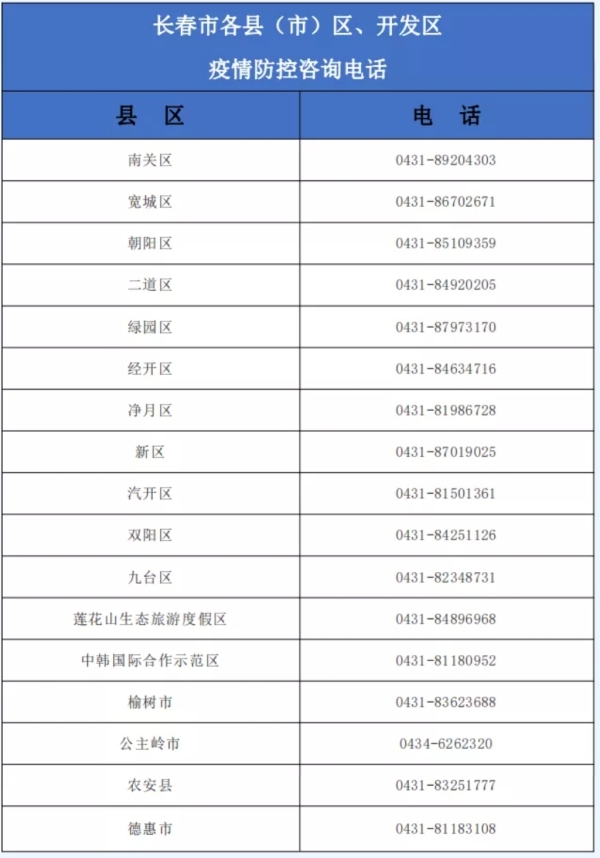 长春市各县（市）区、开发区
疫情防控咨询电话

| 县　区 | 电　话 |
|---|---|
| 南关区 | 0431-89204303 |
| 宽城区 | 0431-86702671 |
| 朝阳区 | 0431-85109359 |
| 二道区 | 0431-84920205 |
| 绿园区 | 0431-87973170 |
| 经开区 | 0431-84634716 |
| 净月区 | 0431-81986728 |
| 新区 | 0431-87019025 |
| 汽开区 | 0431-81501361 |
| 双阳区 | 0431-84251126 |
| 九台区 | 0431-82348731 |
| 莲花山生态旅游度假区 | 0431-84896968 |
| 中韩国际合作示范区 | 0431-81180952 |
| 榆树市 | 0431-83623688 |
| 公主岭市 | 0434-6262320 |
| 农安县 | 0431-83251777 |
| 德惠市 | 0431-81183108 |